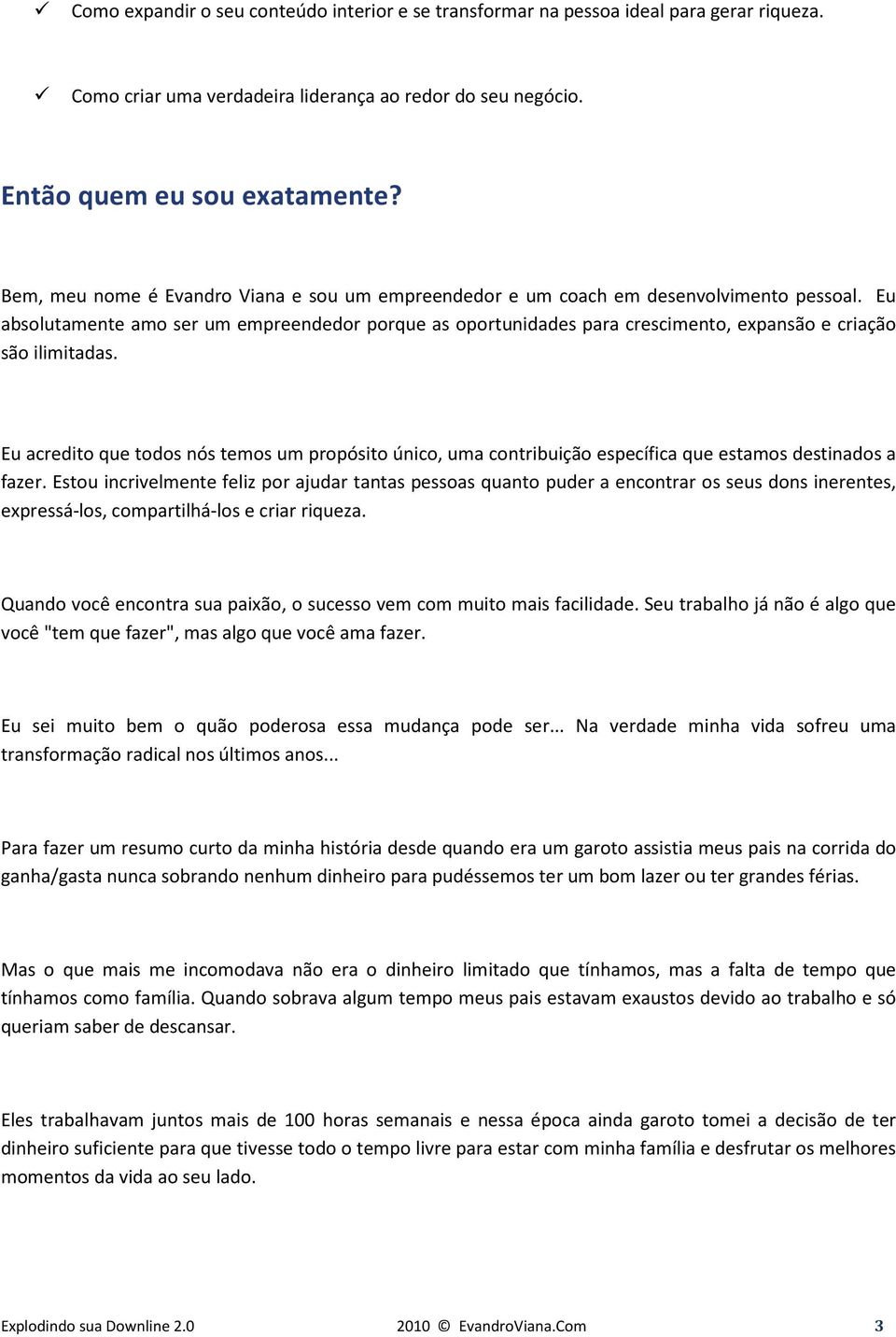 ✓ Como expandir o seu conteúdo interior e se transformar na pessoa ideal para gerar riqueza.

✓ Como criar uma verdadeira liderança ao redor do seu negócio.

Então quem eu sou exatamente?

Bem, meu nome é Evandro Viana e sou um empreendedor e um coach em desenvolvimento pessoal. Eu absolutamente amo ser um empreendedor porque as oportunidades para crescimento, expansão e criação são ilimitadas.

Eu acredito que todos nós temos um propósito único, uma contribuição específica que estamos destinados a fazer. Estou incrivelmente feliz por ajudar tantas pessoas quanto puder a encontrar os seus dons inerentes, expressá-los, compartilhá-los e criar riqueza.

Quando você encontra sua paixão, o sucesso vem com muito mais facilidade. Seu trabalho já não é algo que você "tem que fazer", mas algo que você ama fazer.

Eu sei muito bem o quão poderosa essa mudança pode ser... Na verdade minha vida sofreu uma transformação radical nos últimos anos...

Para fazer um resumo curto da minha história desde quando era um garoto assistia meus pais na corrida do ganha/gasta nunca sobrando nenhum dinheiro para pudéssemos ter um bom lazer ou ter grandes férias.

Mas o que mais me incomodava não era o dinheiro limitado que tínhamos, mas a falta de tempo que tínhamos como família. Quando sobrava algum tempo meus pais estavam exaustos devido ao trabalho e só queriam saber de descansar.

Eles trabalhavam juntos mais de 100 horas semanais e nessa época ainda garoto tomei a decisão de ter dinheiro suficiente para que tivesse todo o tempo livre para estar com minha família e desfrutar os melhores momentos da vida ao seu lado.

Explodindo sua Downline 2.0 2010 © EvandroViana.Com 3